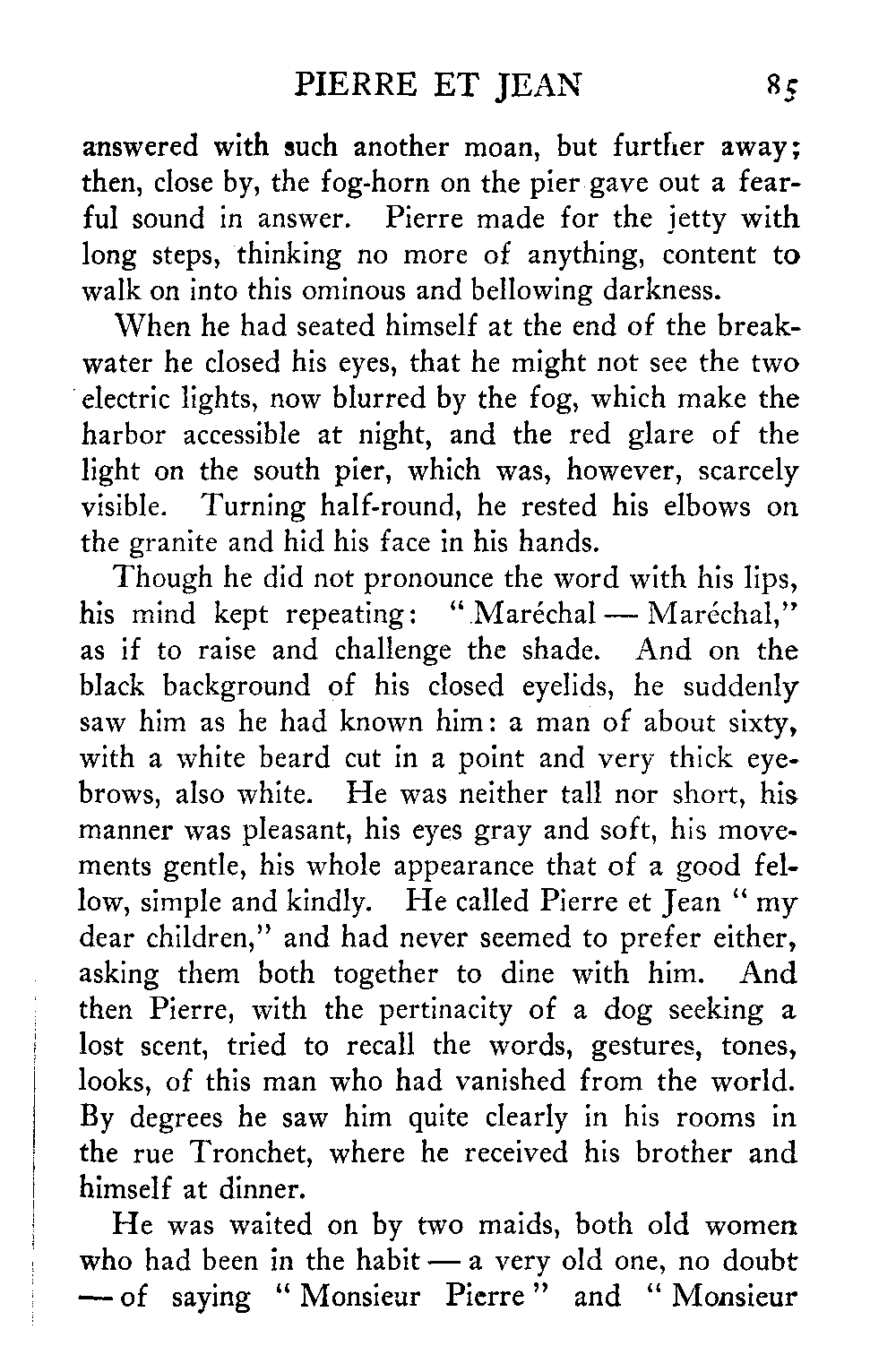 PIERRE ET JEAN 85

answered with such another moan, but further away; then, close by, the fog-horn on the pier gave out a fearful sound in answer. Pierre made for the jetty with long steps, thinking no more of anything, content to walk on into this ominous and bellowing darkness.

When he had seated himself at the end of the breakwater he closed his eyes, that he might not see the two electric lights, now blurred by the fog, which make the harbor accessible at night, and the red glare of the light on the south pier, which was, however, scarcely visible. Turning half-round, he rested his elbows on the granite and hid his face in his hands.

Though he did not pronounce the word with his lips, his mind kept repeating: "Maréchal — Maréchal," as if to raise and challenge the shade. And on the black background of his closed eyelids, he suddenly saw him as he had known him: a man of about sixty, with a white beard cut in a point and very thick eyebrows, also white. He was neither tall nor short, his manner was pleasant, his eyes gray and soft, his movements gentle, his whole appearance that of a good fellow, simple and kindly. He called Pierre et Jean "my dear children," and had never seemed to prefer either, asking them both together to dine with him. And then Pierre, with the pertinacity of a dog seeking a lost scent, tried to recall the words, gestures, tones, looks, of this man who had vanished from the world. By degrees he saw him quite clearly in his rooms in the rue Tronchet, where he received his brother and himself at dinner.

He was waited on by two maids, both old women who had been in the habit — a very old one, no doubt — of saying "Monsieur Pierre" and "Monsieur